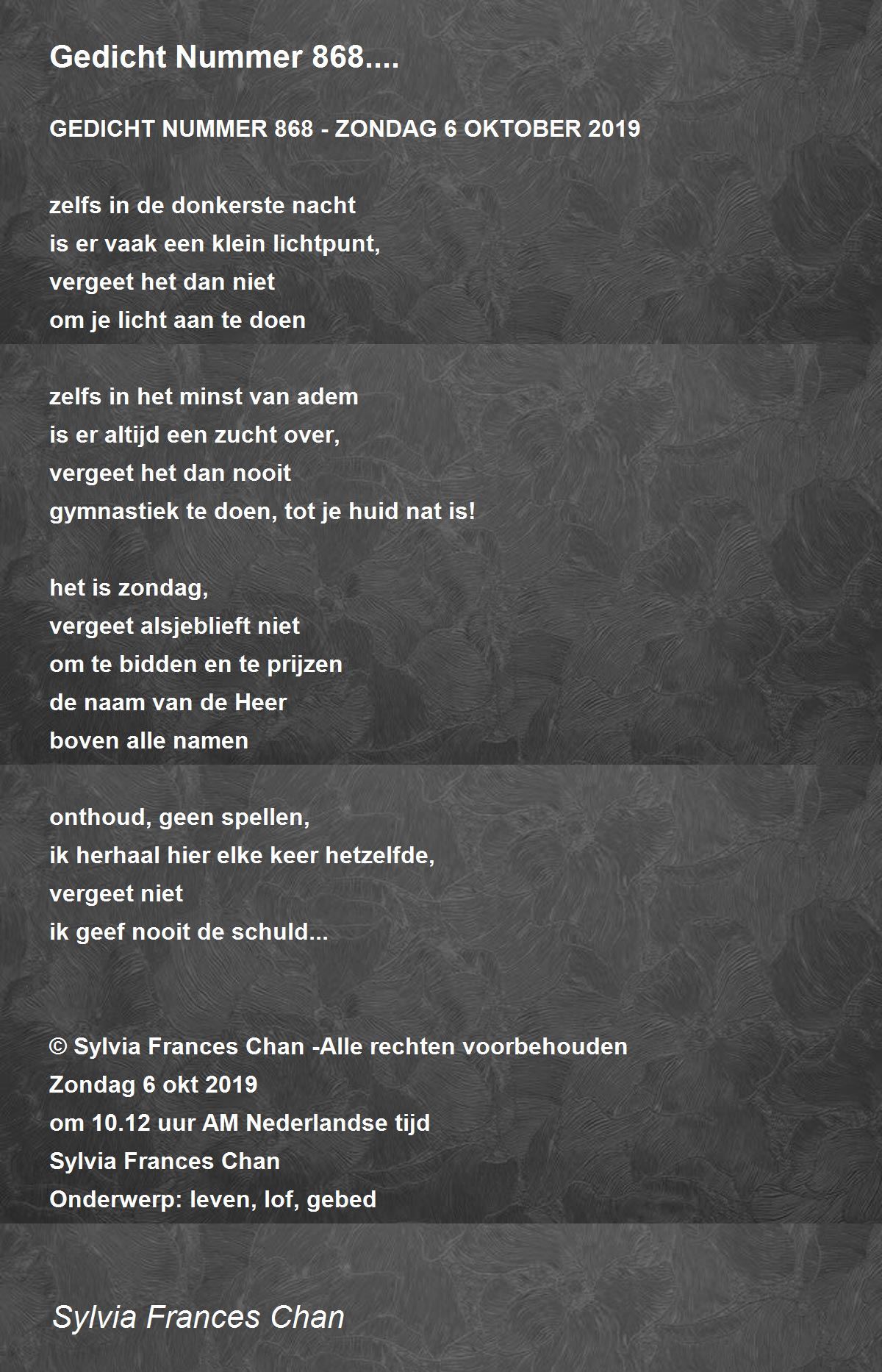 Gedicht Nummer 868....

GEDICHT NUMMER 868 - ZONDAG 6 OKTOBER 2019

zelfs in de donkerste nacht
is er vaak een klein lichtpunt,
vergeet het dan niet
om je licht aan te doen

zelfs in het minst van adem
is er altijd een zucht over,
vergeet het dan nooit
gymnastiek te doen, tot je huid nat is!

het is zondag,
vergeet alsjeblieft niet
om te bidden en te prijzen
de naam van de Heer
boven alle namen

onthoud, geen spellen,
ik herhaal hier elke keer hetzelfde,
vergeet niet
ik geef nooit de schuld...

© Sylvia Frances Chan -Alle rechten voorbehouden
Zondag 6 okt 2019
om 10.12 uur AM Nederlandse tijd
Sylvia Frances Chan
Onderwerp: leven, lof, gebed

Sylvia Frances Chan